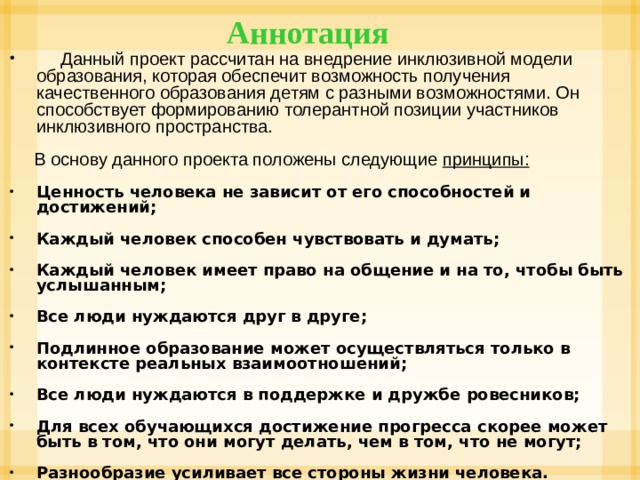 Аннотация

• Данный проект рассчитан на внедрение инклюзивной модели образования, которая обеспечит возможность получения качественного образования детям с разными возможностями. Он способствует формированию толерантной позиции участников инклюзивного пространства.

В основу данного проекта положены следующие принципы:

• Ценность человека не зависит от его способностей и достижений;

• Каждый человек способен чувствовать и думать;

• Каждый человек имеет право на общение и на то, чтобы быть услышанным;

• Все люди нуждаются друг в друге;

• Подлинное образование может осуществляться только в контексте реальных взаимоотношений;

• Все люди нуждаются в поддержке и дружбе ровесников;

• Для всех обучающихся достижение прогресса скорее может быть в том, что они могут делать, чем в том, что не могут;

• Разнообразие усиливает все стороны жизни человека.